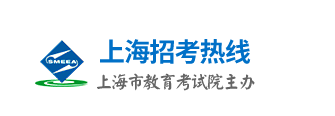 SMEEA

上海招考热线

上海市教育考试院主办